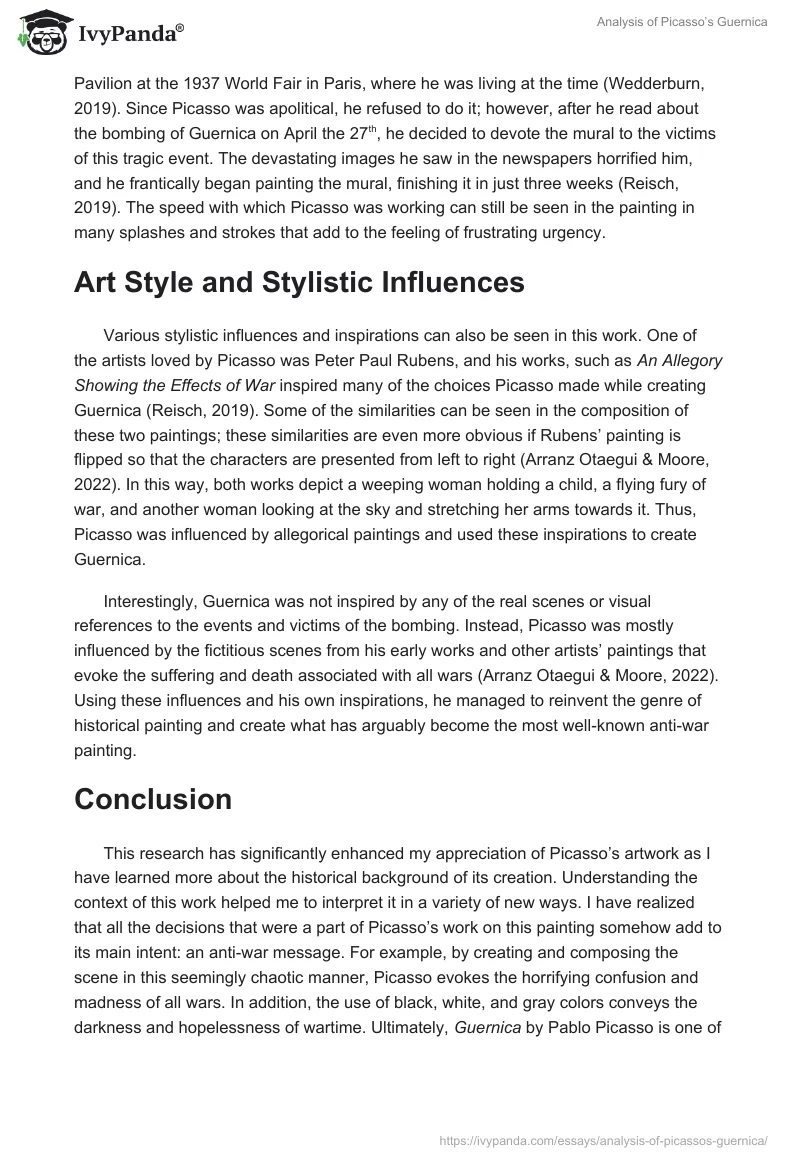 IvyPanda®

Analysis of Picasso's Guernica

Pavilion at the 1937 World Fair in Paris, where he was living at the time (Wedderburn, 2019). Since Picasso was apolitical, he refused to do it; however, after he read about the bombing of Guernica on April the 27$^{th}$, he decided to devote the mural to the victims of this tragic event. The devastating images he saw in the newspapers horrified him, and he frantically began painting the mural, finishing it in just three weeks (Reisch, 2019). The speed with which Picasso was working can still be seen in the painting in many splashes and strokes that add to the feeling of frustrating urgency.

Art Style and Stylistic Influences

Various stylistic influences and inspirations can also be seen in this work. One of the artists loved by Picasso was Peter Paul Rubens, and his works, such as An Allegory Showing the Effects of War inspired many of the choices Picasso made while creating Guernica (Reisch, 2019). Some of the similarities can be seen in the composition of these two paintings; these similarities are even more obvious if Rubens' painting is flipped so that the characters are presented from left to right (Arranz Otaegui & Moore, 2022). In this way, both works depict a weeping woman holding a child, a flying fury of war, and another woman looking at the sky and stretching her arms towards it. Thus, Picasso was influenced by allegorical paintings and used these inspirations to create Guernica.

Interestingly, Guernica was not inspired by any of the real scenes or visual references to the events and victims of the bombing. Instead, Picasso was mostly influenced by the fictitious scenes from his early works and other artists' paintings that evoke the suffering and death associated with all wars (Arranz Otaegui & Moore, 2022). Using these influences and his own inspirations, he managed to reinvent the genre of historical painting and create what has arguably become the most well-known anti-war painting.

Conclusion

This research has significantly enhanced my appreciation of Picasso's artwork as I have learned more about the historical background of its creation. Understanding the context of this work helped me to interpret it in a variety of new ways. I have realized that all the decisions that were a part of Picasso's work on this painting somehow add to its main intent: an anti-war message. For example, by creating and composing the scene in this seemingly chaotic manner, Picasso evokes the horrifying confusion and madness of all wars. In addition, the use of black, white, and gray colors conveys the darkness and hopelessness of wartime. Ultimately, Guernica by Pablo Picasso is one of

https://ivypanda.com/essays/analysis-of-picassos-guernica/